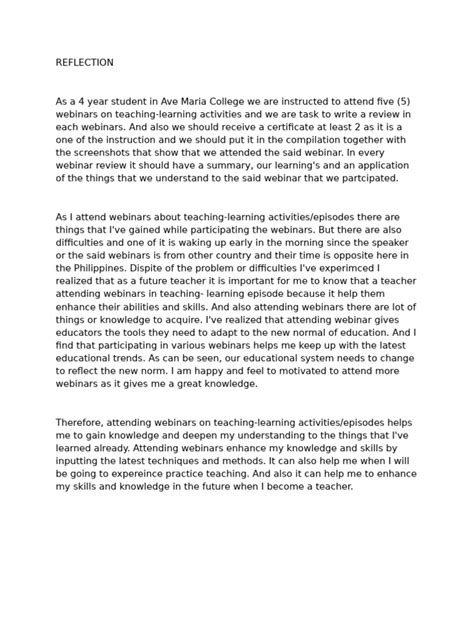 REFLECTION

As a 4 year student in Ave Maria College we are instructed to attend five (5) webinars on teaching-learning activities and we are task to write a review in each webinars. And also we should receive a certificate at least 2 as it is a one of the instruction and we should put it in the compilation together with the screenshots that show that we attended the said webinar. In every webinar review it should have a summary, our learning's and an application of the things that we understand to the said webinar that we partcipated.

As I attend webinars about teaching-learning activities/episodes there are things that I've gained while participating the webinars. But there are also difficulties and one of it is waking up early in the morning since the speaker or the said webinars is from other country and their time is opposite here in the Philippines. Dispite of the problem or difficulties I've experimced I realized that as a future teacher it is important for me to know that a teacher attending webinars in teaching- learning episode because it help them enhance their abilities and skills. And also attending webinars there are lot of things or knowledge to acquire. I've realized that attending webinar gives educators the tools they need to adapt to the new normal of education. And I find that participating in various webinars helps me keep up with the latest educational trends. As can be seen, our educational system needs to change to reflect the new norm. I am happy and feel to motivated to attend more webinars as it gives me a great knowledge.

Therefore, attending webinars on teaching-learning activities/episodes helps me to gain knowledge and deepen my understanding to the things that I've learned already. Attending webinars enhance my knowledge and skills by inputting the latest techniques and methods. It can also help me when I will be going to expereince practice teaching. And also it can help me to enhance my skills and knowledge in the future when I become a teacher.